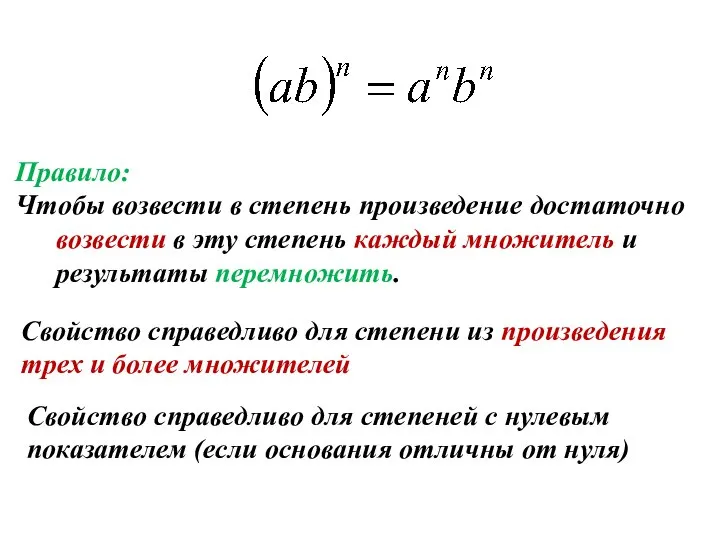 $(ab)^n = a^n b^n$

Правило:
Чтобы возвести в степень произведение достаточно возвести в эту степень каждый множитель и результаты перемножить.

Свойство справедливо для степени из произведения трех и более множителей

Свойство справедливо для степеней с нулевым показателем (если основания отличны от нуля)